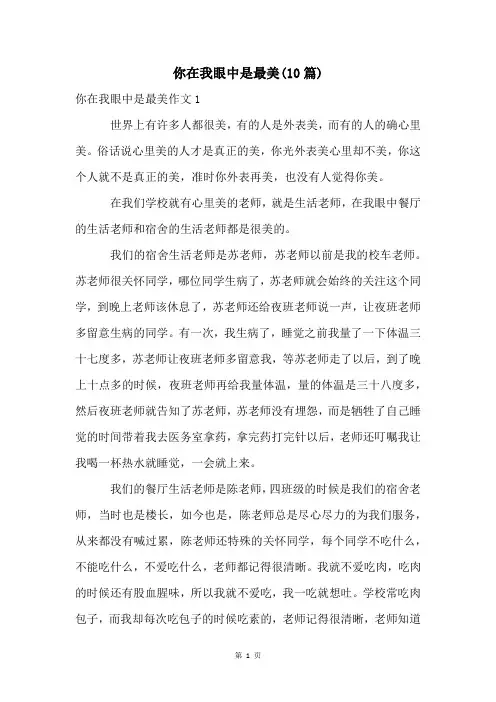 你在我眼中是最美(10篇)

你在我眼中是最美作文1

世界上有许多人都很美，有的人是外表美，而有的人的确心里美。俗话说心里美的人才是真正的美，你光外表美心里却不美，你这个人就不是真正的美，准时你外表再美，也没有人觉得你美。

在我们学校就有心里美的老师，就是生活老师，在我眼中餐厅的生活老师和宿舍的生活老师都是很美的。

我们的宿舍生活老师是苏老师，苏老师以前是我的校车老师。苏老师很关怀同学，哪位同学生病了，苏老师就会始终的关注这个同学，到晚上老师该休息了，苏老师还给夜班老师说一声，让夜班老师多留意生病的同学。有一次，我生病了，睡觉之前我量了一下体温三十七度多，苏老师让夜班老师多留意我，等苏老师走了以后，到了晚上十点多的时候，夜班老师再给我量体温，量的体温是三十八度多，然后夜班老师就告知了苏老师，苏老师没有埋怨，而是牺牲了自己睡觉的时间带着我去医务室拿药，拿完药打完针以后，老师还叮嘱我让我喝一杯热水就睡觉，一会就上来。

我们的餐厅生活老师是陈老师，四班级的时候是我们的宿舍老师，当时也是楼长，如今也是，陈老师总是尽心尽力的为我们服务，从来都没有喊过累，陈老师还特殊的关怀同学，每个同学不吃什么，不能吃什么，不爱吃什么，老师都记得很清晰。我就不爱吃肉，吃肉的时候还有股血腥味，所以我就不爱吃，我一吃就想吐。学校常吃肉包子，而我却每次吃包子的时候吃素的，老师记得很清晰，老师知道

第 1 页